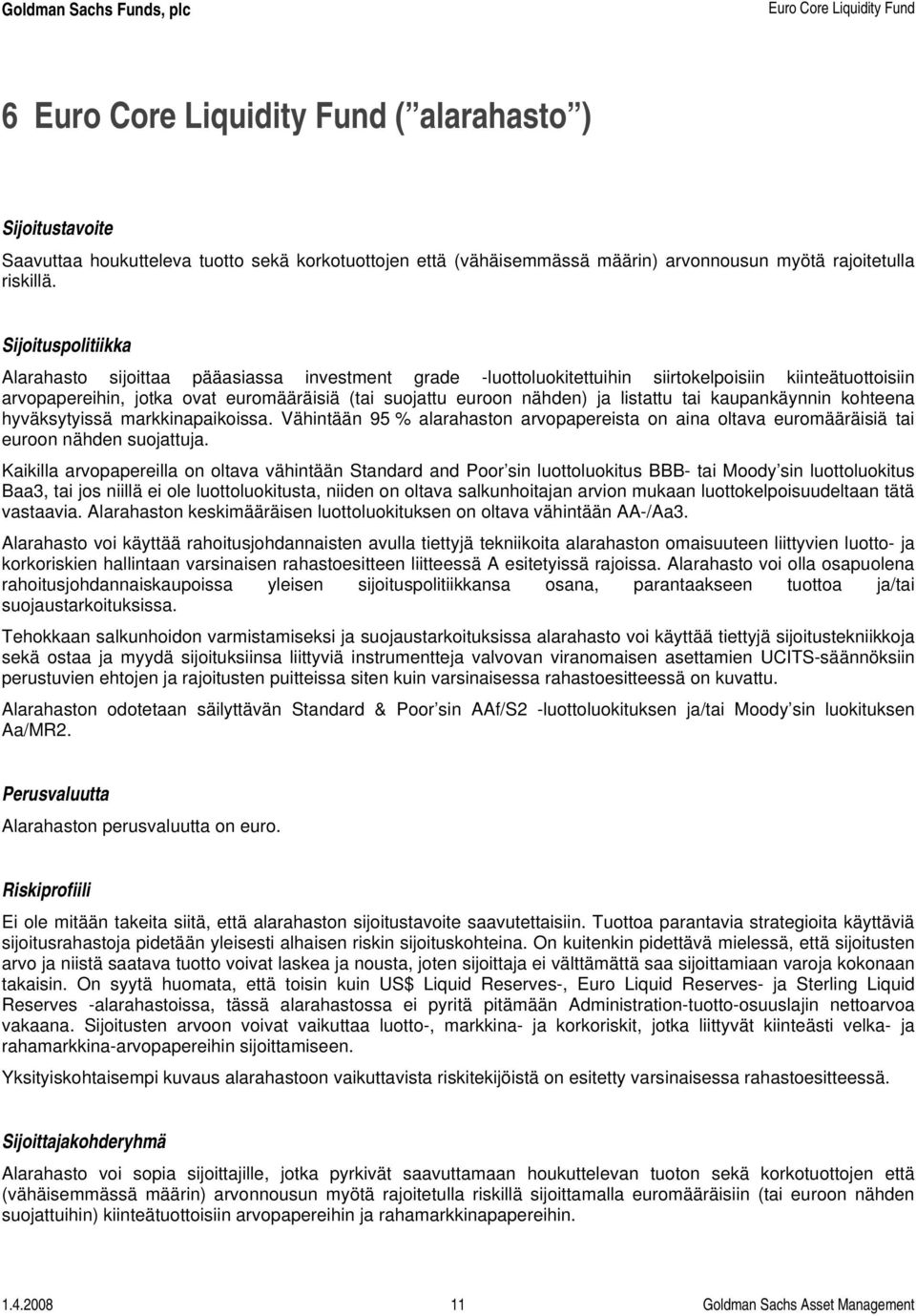 Goldman Sachs Funds, plc

Euro Core Liquidity Fund

6 Euro Core Liquidity Fund ( alarahasto )

Sijoitustavoite

Saavuttaa houkutteleva tuotto sekä korkotuottojen että (vähäisemmässä määrin) arvonnousun myötä rajoitetulla riskillä.

Sijoituspolitiikka

Alarahasto sijoittaa pääasiassa investment grade -luottoluokitettuihin siirtokelpoisiin kiinteätuottoisiin arvopapereihin, jotka ovat euromääräisiä (tai suojattu euroon nähden) ja listattu tai kaupankäynnin kohteena hyväksytyissä markkinapaikoissa. Vähintään 95 % alarahaston arvopapereista on aina oltava euromääräisiä tai euroon nähden suojattuja.

Kaikilla arvopapereilla on oltava vähintään Standard and Poor sin luottoluokitus BBB- tai Moody sin luottoluokitus Baa3, tai jos niillä ei ole luottoluokitusta, niiden on oltava salkunhoitajan arvion mukaan luottokelpoisuudeltaan tätä vastaavia. Alarahaston keskimääräisen luottoluokituksen on oltava vähintään AA-/Aa3.

Alarahasto voi käyttää rahoitusjohdannaisten avulla tiettyjä tekniikoita alarahaston omaisuuteen liittyvien luotto- ja korkoriskien hallintaan varsinaisen rahastoesitteen liitteessä A esitetyissä rajoissa. Alarahasto voi olla osapuolena rahoitusjohdannaiskaupoissa yleisen sijoituspolitiikkansa osana, parantaakseen tuottoa ja/tai suojaustarkoituksissa.

Tehokkaan salkunhoidon varmistamiseksi ja suojaustarkoituksissa alarahasto voi käyttää tiettyjä sijoitustekniikkoja sekä ostaa ja myydä sijoituksiinsa liittyviä instrumentteja valvovan viranomaisen asettamien UCITS-säännöksiin perustuvien ehtojen ja rajoitusten puitteissa siten kuin varsinaisessa rahastoesitteessä on kuvattu.

Alarahaston odotetaan säilyttävän Standard & Poor sin AAf/S2 -luottoluokituksen ja/tai Moody sin luokituksen Aa/MR2.

Perusvaluutta

Alarahaston perusvaluutta on euro.

Riskiprofiili

Ei ole mitään takeita siitä, että alarahaston sijoitustavoite saavutettaisiin. Tuottoa parantavia strategioita käyttäviä sijoitusrahastoja pidetään yleisesti alhaisen riskin sijoituskohteina. On kuitenkin pidettävä mielessä, että sijoitusten arvo ja niistä saatava tuotto voivat laskea ja nousta, joten sijoittaja ei välttämättä saa sijoittamiaan varoja kokonaan takaisin. On syytä huomata, että toisin kuin US$ Liquid Reserves-, Euro Liquid Reserves- ja Sterling Liquid Reserves -alarahastoissa, tässä alarahastossa ei pyritä pitämään Administration-tuotto-osuuslajin nettoarvoa vakaana. Sijoitusten arvoon voivat vaikuttaa luotto-, markkina- ja korkoriskit, jotka liittyvät kiinteästi velka- ja rahamarkkina-arvopapereihin sijoittamiseen.

Yksityiskohtaisempi kuvaus alarahastoon vaikuttavista riskitekijöistä on esitetty varsinaisessa rahastoesitteessä.

Sijoittajakohderyhmä

Alarahasto voi sopia sijoittajille, jotka pyrkivät saavuttamaan houkuttelevan tuoton sekä korkotuottojen että (vähäisemmässä määrin) arvonnousun myötä rajoitetulla riskillä sijoittamalla euromääräisiin (tai euroon nähden suojattuihin) kiinteätuottoisiin arvopapereihin ja rahamarkkinapapereihin.

1.4.2008 11 Goldman Sachs Asset Management